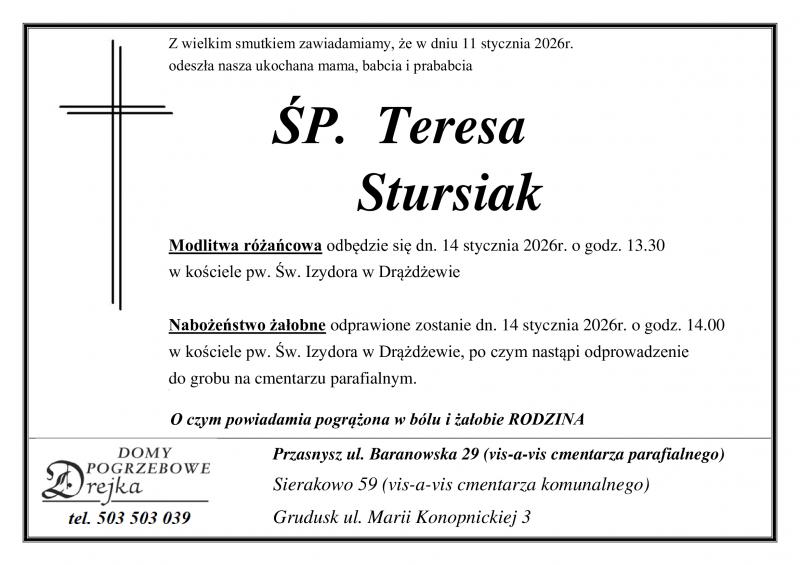 Z wielkim smutkiem zawiadamiamy, że w dniu 11 stycznia 2026r. odeszła nasza ukochana mama, babcia i prababcia

ŚP. Teresa Stursiak

Modlitwa różańcowa odbędzie się dn. 14 stycznia 2026r. o godz. 13.30 w kościele pw. Św. Izydora w Drążdżewie

Nabożeństwo żałobne odprawione zostanie dn. 14 stycznia 2026r. o godz. 14.00 w kościele pw. Św. Izydora w Drążdżewie, po czym nastąpi odprowadzenie do grobu na cmentarzu parafialnym.

O czym powiadamia pogrążona w bólu i żałobie RODZINA

DOMY POGRZEBOWE Drejka

tel. 503 503 039

Przasnysz ul. Baranowska 29 (vis-a-vis cmentarza parafialnego)

Sierakowo 59 (vis-a-vis cmentarza komunalnego)

Grudusk ul. Marii Konopnickiej 3